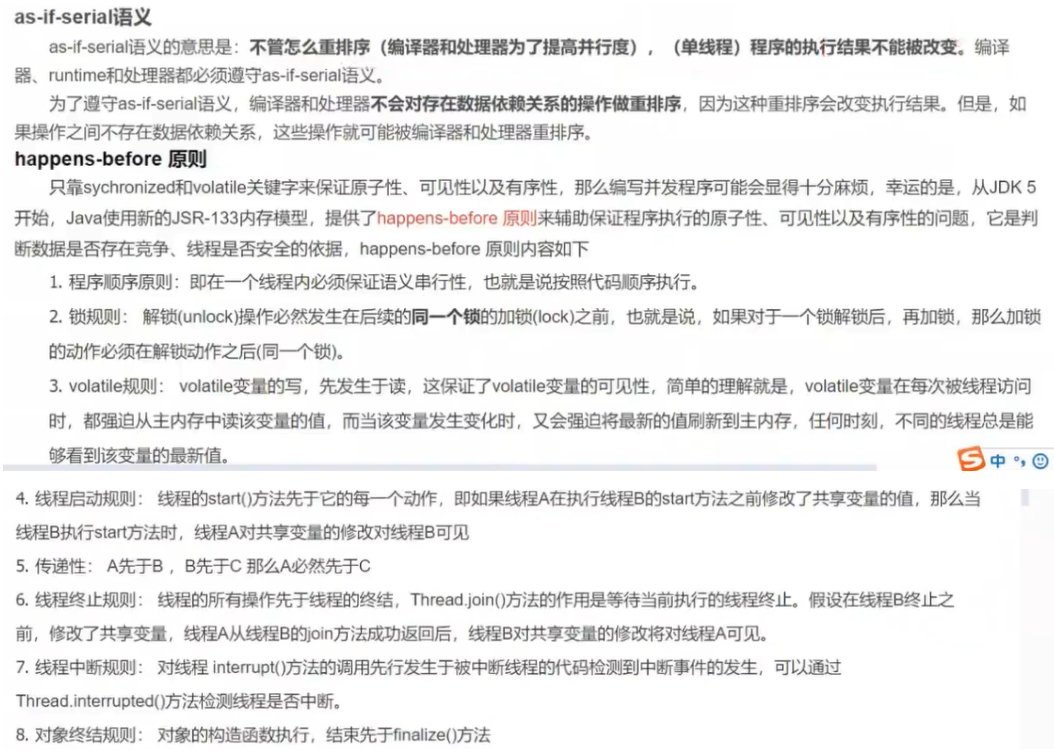 as-if-serial语义

as-if-serial语义的意思是：不管怎么重排序（编译器和处理器为了提高并行度），（单线程）程序的执行结果不能被改变。编译器、runtime和处理器都必须遵守as-if-serial语义。

为了遵守as-if-serial语义，编译器和处理器不会对存在数据依赖关系的操作做重排序，因为这种重排序会改变执行结果。但是，如果操作之间不存在数据依赖关系，这些操作就可能被编译器和处理器重排序。

happens-before 原则

只靠sychronized和volatile关键字来保证原子性、可见性以及有序性，那么编写并发程序可能会显得十分麻烦，幸运的是，从JDK 5开始，Java使用新的JSR-133内存模型，提供了happens-before 原则来辅助保证程序执行的原子性、可见性以及有序性的问题，它是判断数据是否存在竞争、线程是否安全的依据，happens-before 原则内容如下

1. 程序顺序原则：即在一个线程内必须保证语义串行性，也就是说按照代码顺序执行。

2. 锁规则： 解锁(unlock)操作必然发生在后续的同一个锁的加锁(lock)之前，也就是说，如果对于一个锁解锁后，再加锁，那么加锁的动作必须在解锁动作之后(同一个锁)。

3. volatile规则： volatile变量的写，先发生于读，这保证了volatile变量的可见性，简单的理解就是，volatile变量在每次被线程访问时，都强迫从主内存中读该变量的值，而当该变量发生变化时，又会强迫将最新的值刷新到主内存，任何时刻，不同的线程总是能够看到该变量的最新值。

中

4. 线程启动规则： 线程的start()方法先于它的每一个动作，即如果线程A在执行线程B的start方法之前修改了共享变量的值，那么当线程B执行start方法时，线程A对共享变量的修改对线程B可见

5. 传递性： A先于B ，B先于C 那么A必然先于C

6. 线程终止规则： 线程的所有操作先于线程的终结，Thread.join()方法的作用是等待当前执行的线程终止。假设在线程B终止之前，修改了共享变量，线程A从线程B的join方法成功返回后，线程B对共享变量的修改将对线程A可见。

7. 线程中断规则： 对线程 interrupt()方法的调用先行发生于被中断线程的代码检测到中断事件的发生，可以通过Thread.interrupted()方法检测线程是否中断。

8. 对象终结规则： 对象的构造函数执行，结束先于finalize()方法